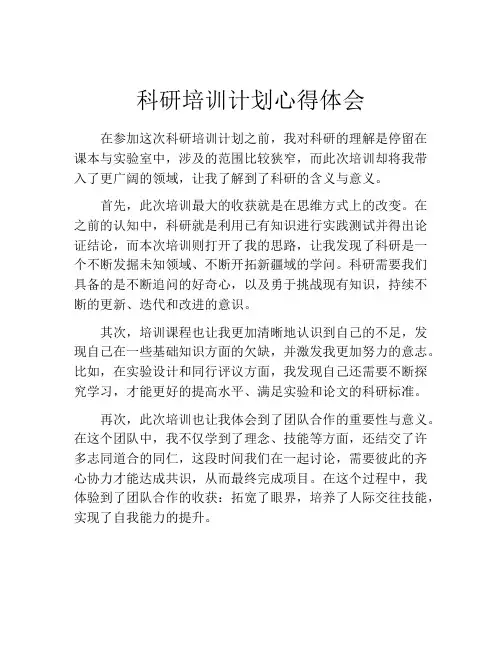 科研培训计划心得体会

在参加这次科研培训计划之前，我对科研的理解是停留在课本与实验室中，涉及的范围比较狭窄，而此次培训却将我带入了更广阔的领域，让我了解到了科研的含义与意义。

首先，此次培训最大的收获就是在思维方式上的改变。在之前的认知中，科研就是利用已有知识进行实践测试并得出论证结论，而本次培训则打开了我的思路，让我发现了科研是一个不断发掘未知领域、不断开拓新疆域的学问。科研需要我们具备的是不断追问的好奇心，以及勇于挑战现有知识，持续不断的更新、迭代和改进的意识。

其次，培训课程也让我更加清晰地认识到自己的不足，发现自己在一些基础知识方面的欠缺，并激发我更加努力的意志。比如，在实验设计和同行评议方面，我发现自己还需要不断探究学习，才能更好的提高水平、满足实验和论文的科研标准。

再次，此次培训也让我体会到了团队合作的重要性与意义。在这个团队中，我不仅学到了理念、技能等方面，还结交了许多志同道合的同仁，这段时间我们在一起讨论，需要彼此的齐心协力才能达成共识，从而最终完成项目。在这个过程中，我体验到了团队合作的收获：拓宽了眼界，培养了人际交往技能，实现了自我能力的提升。